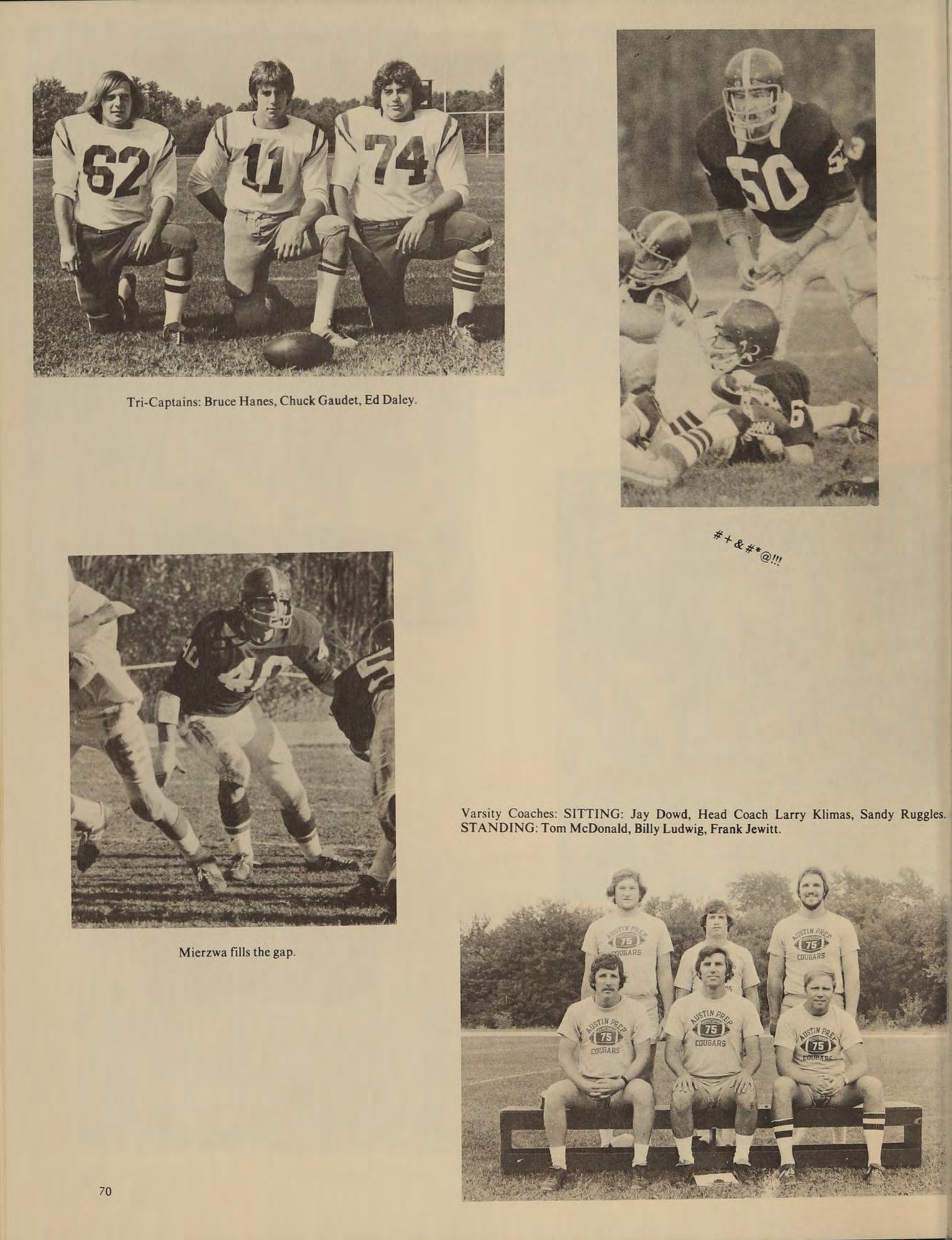 62 11 74

Tri-Captains: Bruce Hanes, Chuck Gaudet, Ed Daley.

50

#+&#*@!!!

40

Mierzwa fills the gap.

Varsity Coaches: SITTING: Jay Dowd, Head Coach Larry Klimas, Sandy Ruggles. STANDING: Tom McDonald, Billy Ludwig, Frank Jewitt.

AUSTIN PREP 75 COUGARS

AUSTIN PREP 75 COUGARS

AUSTIN PREP 75 COUGARS

AUSTIN PREP 75 COUGARS

AUSTIN PREP 75 COUGARS

70